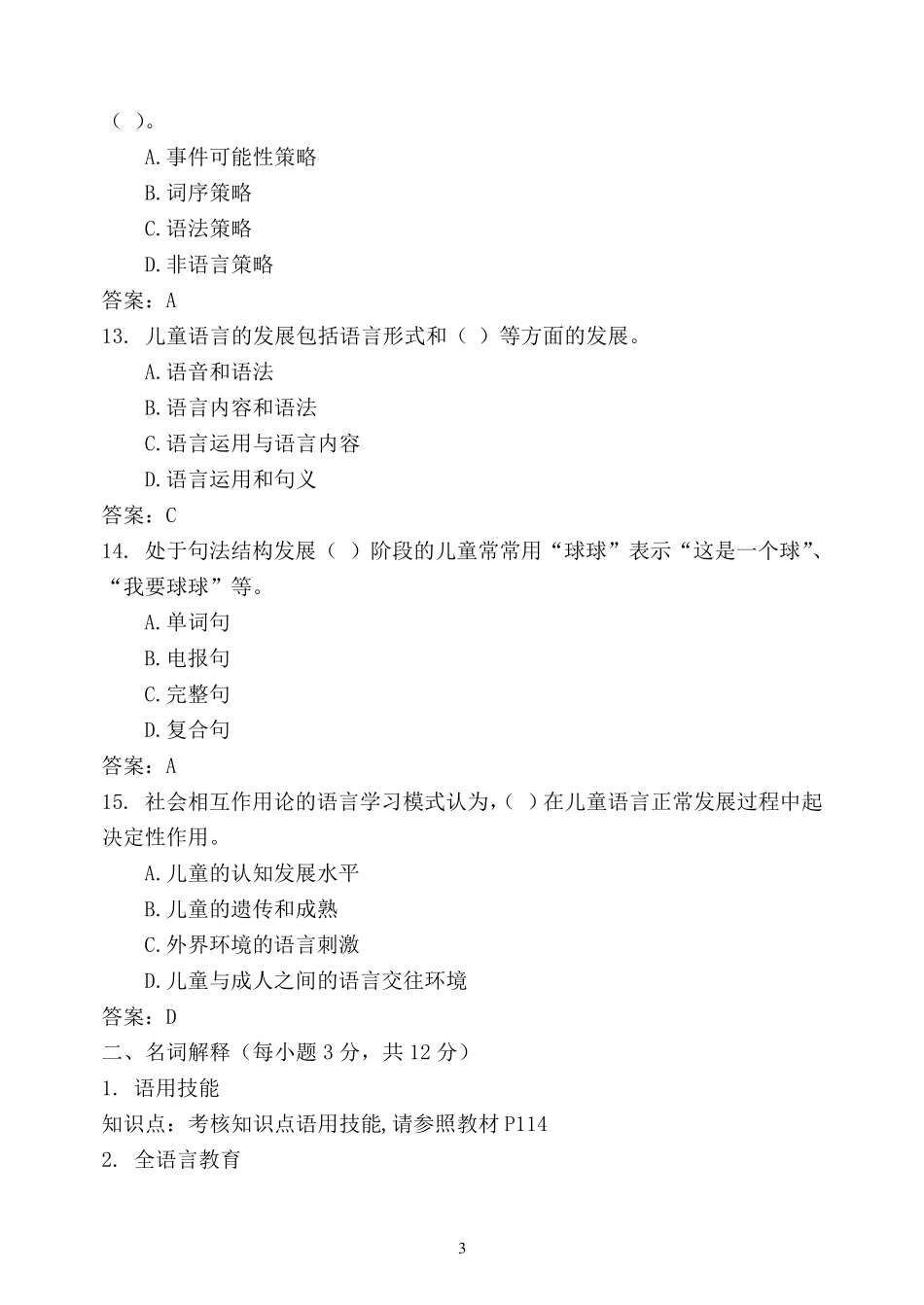 （ ）。

A.事件可能性策略

B.词序策略

C.语法策略

D.非语言策略

答案：A

13. 儿童语言的发展包括语言形式和（ ）等方面的发展。

A.语音和语法

B.语言内容和语法

C.语言运用与语言内容

D.语言运用和句义

答案：C

14. 处于句法结构发展（ ）阶段的儿童常常用“球球”表示“这是一个球”、“我要球球”等。

A.单词句

B.电报句

C.完整句

D.复合句

答案：A

15. 社会相互作用论的语言学习模式认为，（ ）在儿童语言正常发展过程中起决定性作用。

A.儿童的认知发展水平

B.儿童的遗传和成熟

C.外界环境的语言刺激

D.儿童与成人之间的语言交往环境

答案：D

二、名词解释（每小题 3 分，共 12 分）

1. 语用技能

知识点：考核知识点语用技能,请参照教材 P114

2. 全语言教育

3